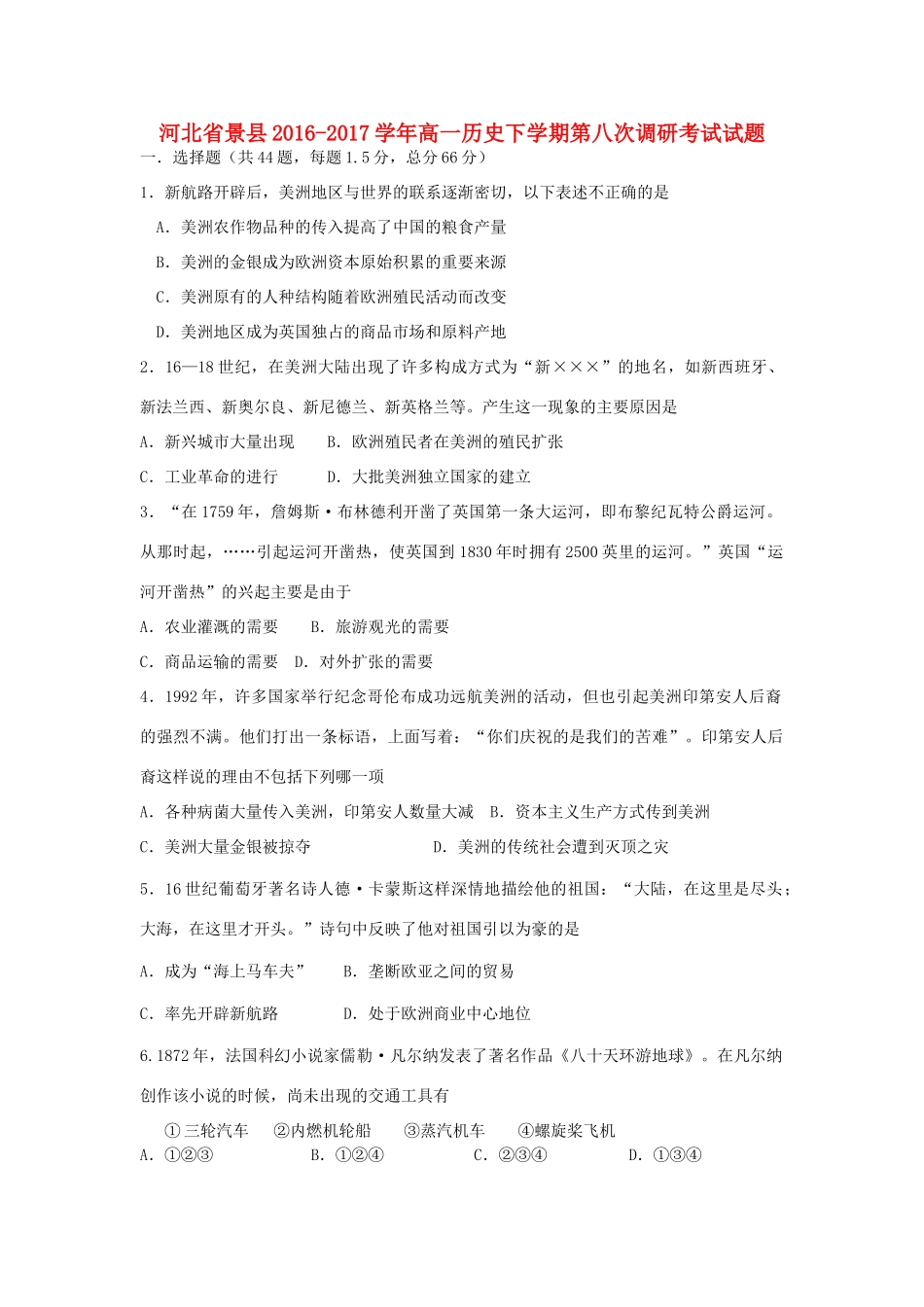 河北省景县2016-2017学年高一历史下学期第八次调研考试试题

一．选择题（共44题，每题1.5分，总分66分）

1．新航路开辟后，美洲地区与世界的联系逐渐密切，以下表述不正确的是

A．美洲农作物品种的传入提高了中国的粮食产量

B．美洲的金银成为欧洲资本原始积累的重要来源

C．美洲原有的人种结构随着欧洲殖民活动而改变

D．美洲地区成为英国独占的商品市场和原料产地

2．16—18世纪，在美洲大陆出现了许多构成方式为“新×××”的地名，如新西班牙、新法兰西、新奥尔良、新尼德兰、新英格兰等。产生这一现象的主要原因是

A．新兴城市大量出现 B．欧洲殖民者在美洲的殖民扩张

C．工业革命的进行 D．大批美洲独立国家的建立

3．“在1759年，詹姆斯·布林德利开凿了英国第一条大运河，即布黎纪瓦特公爵运河。从那时起，……引起运河开凿热，使英国到1830年时拥有2500英里的运河。”英国“运河开凿热”的兴起主要是由于

A．农业灌溉的需要 B．旅游观光的需要

C．商品运输的需要 D．对外扩张的需要

4．1992年，许多国家举行纪念哥伦布成功远航美洲的活动，但也引起美洲印第安人后裔的强烈不满。他们打出一条标语，上面写着：“你们庆祝的是我们的苦难”。印第安人后裔这样说的理由不包括下列哪一项

A．各种病菌大量传入美洲，印第安人数量大减 B．资本主义生产方式传到美洲

C．美洲大量金银被掠夺 D．美洲的传统社会遭到灭顶之灾

5．16世纪葡萄牙著名诗人德·卡蒙斯这样深情地描绘他的祖国：“大陆，在这里是尽头；大海，在这里才开头。”诗句中反映了他对祖国引以为豪的是

A．成为“海上马车夫” B．垄断欧亚之间的贸易

C．率先开辟新航路 D．处于欧洲商业中心地位

6.1872年，法国科幻小说家儒勒·凡尔纳发表了著名作品《八十天环游地球》。在凡尔纳创作该小说的时候，尚未出现的交通工具有

①三轮汽车 ②内燃机轮船 ③蒸汽机车 ④螺旋桨飞机

A．①②③ B．①②④ C．②③④ D．①③④